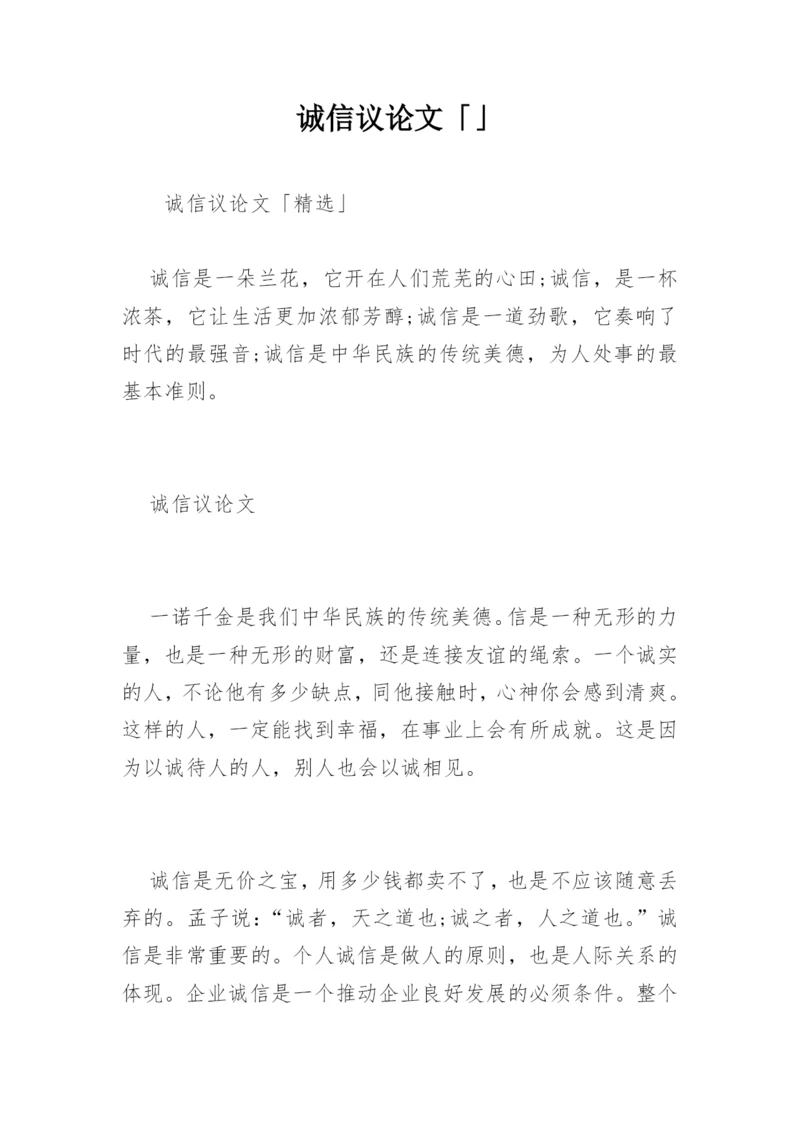 诚信议论文「」

诚信议论文「精选」

诚信是一朵兰花，它开在人们荒芜的心田;诚信，是一杯浓茶，它让生活更加浓郁芳醇;诚信是一道劲歌，它奏响了时代的最强音;诚信是中华民族的传统美德，为人处事的最基本准则。

诚信议论文

一诺千金是我们中华民族的传统美德。信是一种无形的力量，也是一种无形的财富，还是连接友谊的绳索。一个诚实的人，不论他有多少缺点，同他接触时，心神你会感到清爽。这样的人，一定能找到幸福，在事业上会有所成就。这是因为以诚待人的人，别人也会以诚相见。

诚信是无价之宝，用多少钱都卖不了，也是不应该随意丢弃的。孟子说:“诚者，天之道也;诚之者，人之道也。”诚信是非常重要的。个人诚信是做人的原则，也是人际关系的体现。企业诚信是一个推动企业良好发展的必须条件。整个